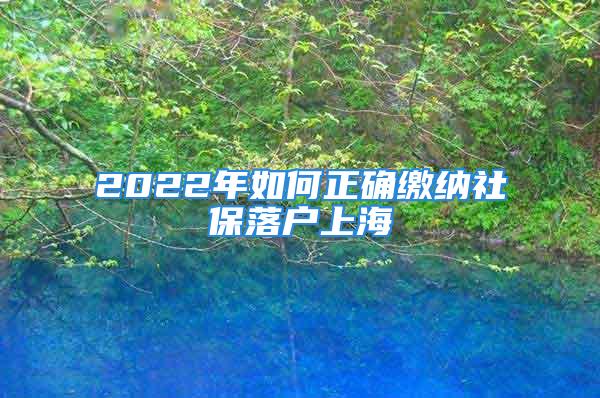 2022年如何正确缴纳社保落户上海